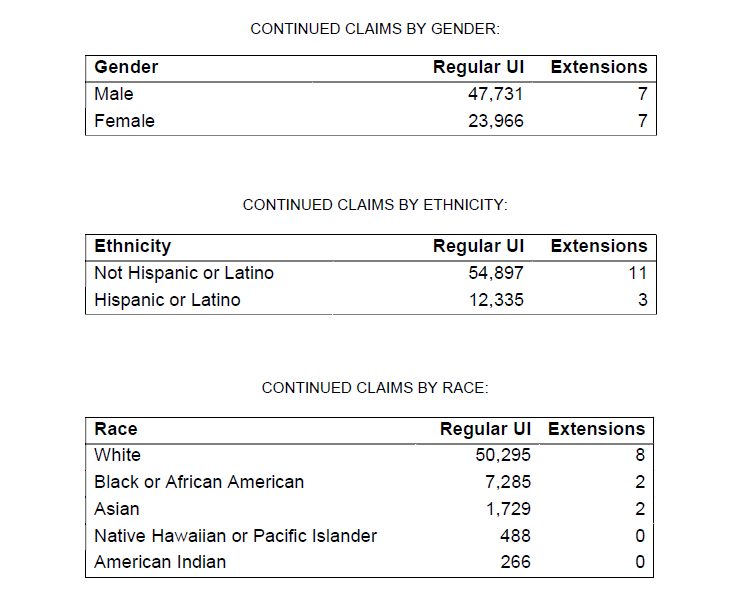 CONTINUED CLAIMS BY GENDER:

| Gender | Regular UI | Extensions |
|---|---|---|
| Male | 47,731 | 7 |
| Female | 23,966 | 7 |

CONTINUED CLAIMS BY ETHNICITY:

| Ethnicity | Regular UI | Extensions |
|---|---|---|
| Not Hispanic or Latino | 54,897 | 11 |
| Hispanic or Latino | 12,335 | 3 |

CONTINUED CLAIMS BY RACE:

| Race | Regular UI | Extensions |
|---|---|---|
| White | 50,295 | 8 |
| Black or African American | 7,285 | 2 |
| Asian | 1,729 | 2 |
| Native Hawaiian or Pacific Islander | 488 | 0 |
| American Indian | 266 | 0 |